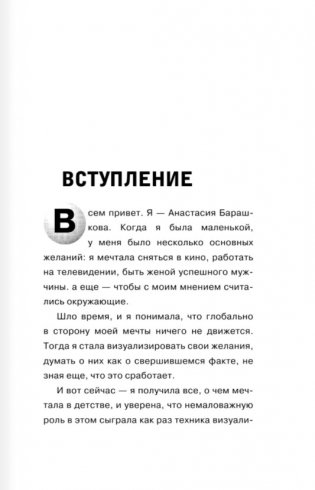 ВСТУПЛЕНИЕ

Всем привет. Я — Анастасия Барашкова. Когда я была маленькой, у меня было несколько основных желаний: я мечтала сняться в кино, работать на телевидении, быть женой успешного мужчины. а еще — чтобы с моим мнением считались окружающие.

Шло время, и я понимала, что глобально в сторону моей мечты ничего не движется. Тогда я стала визуализировать свои желания, думать о них как о свершившемся факте, не зная еще, что это сработает.

И вот сейчас — я получила все, о чем мечтала в детстве, и уверена, что немаловажную роль в этом сыграла как раз техника визуали-